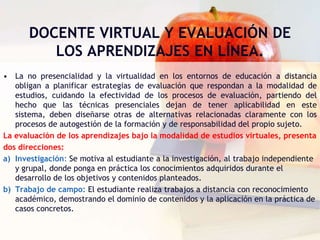 DOCENTE VIRTUAL Y EVALUACIÓN DE LOS APRENDIZAJES EN LÍNEA.

• La no presencialidad y la virtualidad en los entornos de educación a distancia obligan a planificar estrategias de evaluación que respondan a la modalidad de estudios, cuidando la efectividad de los procesos de evaluación, partiendo del hecho que las técnicas presenciales dejan de tener aplicabilidad en este sistema, deben diseñarse otras de alternativas relacionadas claramente con los procesos de autogestión de la formación y de responsabilidad del propio sujeto.

La evaluación de los aprendizajes bajo la modalidad de estudios virtuales, presenta dos direcciones:

a) Investigación: Se motiva al estudiante a la investigación, al trabajo independiente y grupal, donde ponga en práctica los conocimientos adquiridos durante el desarrollo de los objetivos y contenidos planteados.

b) Trabajo de campo: El estudiante realiza trabajos a distancia con reconocimiento académico, demostrando el dominio de contenidos y la aplicación en la práctica de casos concretos.